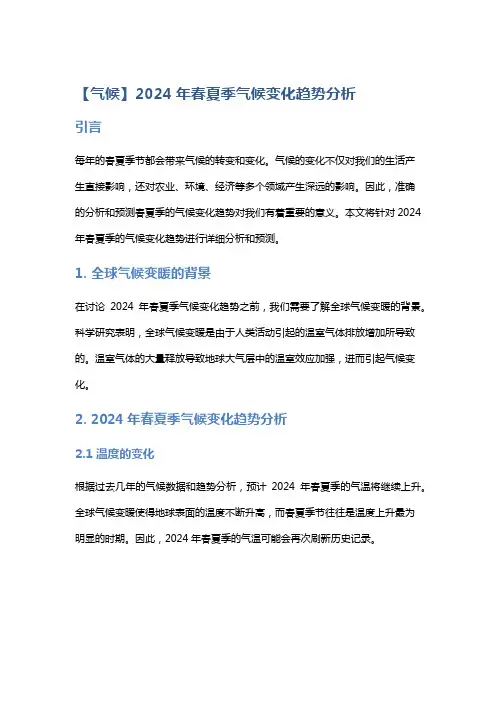 【气候】2024 年春夏季气候变化趋势分析

引言

每年的春夏季节都会带来气候的转变和变化。气候的变化不仅对我们的生活产生直接影响，还对农业、环境、经济等多个领域产生深远的影响。因此，准确的分析和预测春夏季的气候变化趋势对我们有着重要的意义。本文将针对 2024 年春夏季的气候变化趋势进行详细分析和预测。

1. 全球气候变暖的背景

在讨论 2024 年春夏季气候变化趋势之前，我们需要了解全球气候变暖的背景。科学研究表明，全球气候变暖是由于人类活动引起的温室气体排放增加所导致的。温室气体的大量释放导致地球大气层中的温室效应加强，进而引起气候变化。

2. 2024 年春夏季气候变化趋势分析

2.1 温度的变化

根据过去几年的气候数据和趋势分析，预计 2024 年春夏季的气温将继续上升。全球气候变暖使得地球表面的温度不断升高，而春夏季节往往是温度上升最为明显的时期。因此，2024 年春夏季的气温可能会再次刷新历史记录。